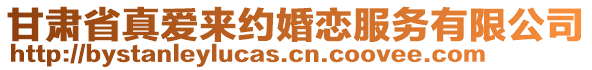 甘肃省真爱来约婚恋服务有限公司
http://bystanleylucas.cn.coovee.com